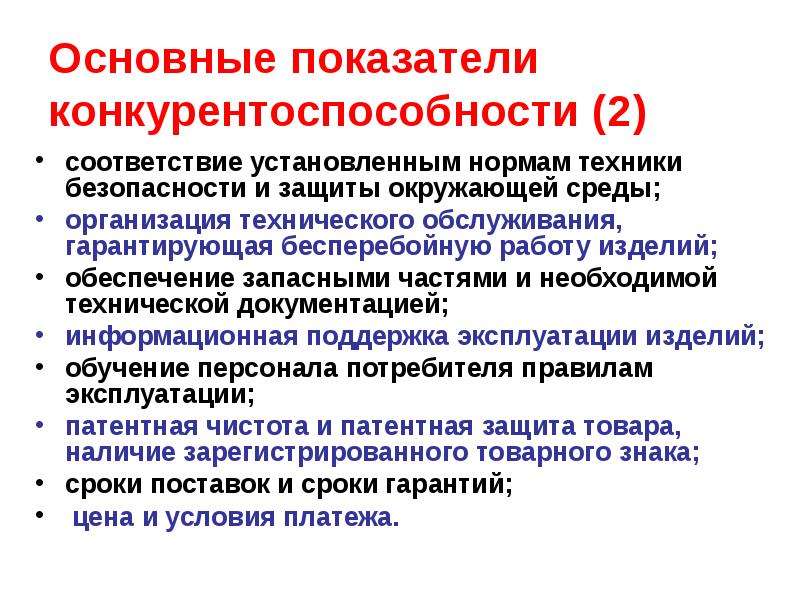 Основные показатели конкурентоспособности (2)

• соответствие установленным нормам техники безопасности и защиты окружающей среды;
• организация технического обслуживания, гарантирующая бесперебойную работу изделий;
• обеспечение запасными частями и необходимой технической документацией;
• информационная поддержка эксплуатации изделий;
• обучение персонала потребителя правилам эксплуатации;
• патентная чистота и патентная защита товара, наличие зарегистрированного товарного знака;
• сроки поставок и сроки гарантий;
• цена и условия платежа.